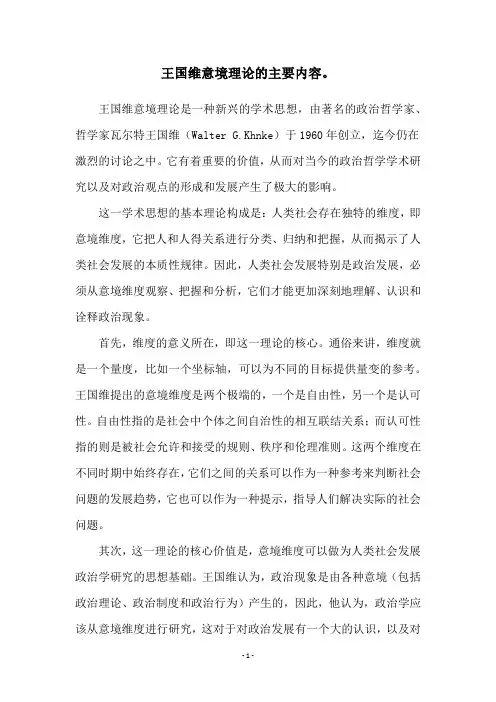 王国维意境理论的主要内容。

王国维意境理论是一种新兴的学术思想，由著名的政治哲学家、哲学家瓦尔特王国维（Walter G.Khnke）于1960年创立，迄今仍在激烈的讨论之中。它有着重要的价值，从而对当今的政治哲学学术研究以及对政治观点的形成和发展产生了极大的影响。

这一学术思想的基本理论构成是：人类社会存在独特的维度，即意境维度，它把人和人得关系进行分类、归纳和把握，从而揭示了人类社会发展的本质性规律。因此，人类社会发展特别是政治发展，必须从意境维度观察、把握和分析，它们才能更加深刻地理解、认识和诠释政治现象。

首先，维度的意义所在，即这一理论的核心。通俗来讲，维度就是一个量度，比如一个坐标轴，可以为不同的目标提供量变的参考。王国维提出的意境维度是两个极端的，一个是自由性，另一个是认可性。自由性指的是社会中个体之间自治性的相互联结关系；而认可性指的则是被社会允许和接受的规则、秩序和伦理准则。这两个维度在不同时期中始终存在，它们之间的关系可以作为一种参考来判断社会问题的发展趋势，它也可以作为一种提示，指导人们解决实际的社会问题。

其次，这一理论的核心价值是，意境维度可以做为人类社会发展政治学研究的思想基础。王国维认为，政治现象是由各种意境（包括政治理论、政治制度和政治行为）产生的，因此，他认为，政治学应该从意境维度进行研究，这对于对政治发展有一个大的认识，以及对

- 1 -